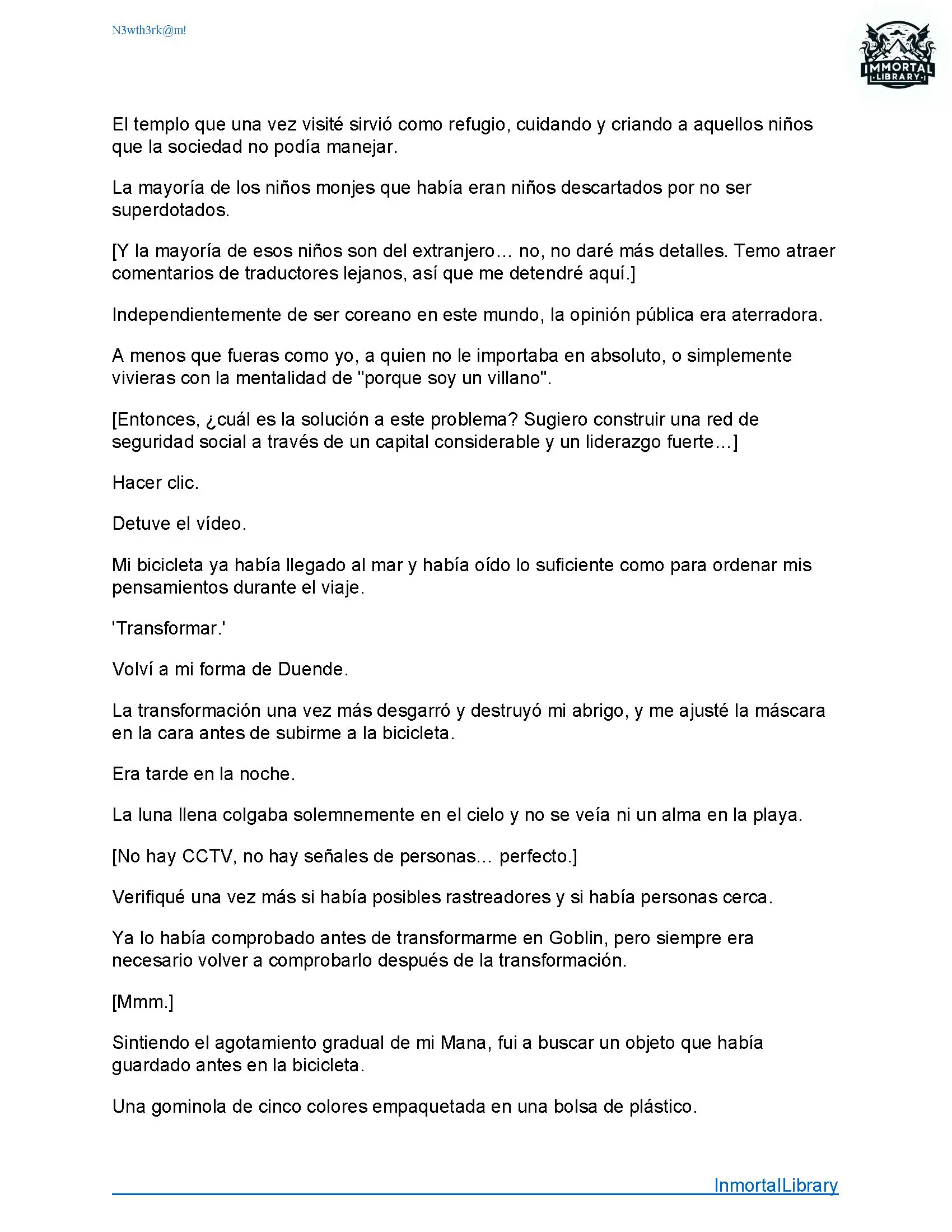 N3wth3rk@m!

IMMORTAL LIBRARY

El templo que una vez visité sirvió como refugio, cuidando y criando a aquellos niños que la sociedad no podía manejar.

La mayoría de los niños monjes que había eran niños descartados por no ser superdotados.

[Y la mayoría de esos niños son del extranjero... no, no daré más detalles. Temo atraer comentarios de traductores lejanos, así que me detendré aquí.]

Independientemente de ser coreano en este mundo, la opinión pública era aterradora.

A menos que fueras como yo, a quien no le importaba en absoluto, o simplemente vivieras con la mentalidad de "porque soy un villano".

[Entonces, ¿cuál es la solución a este problema? Sugiero construir una red de seguridad social a través de un capital considerable y un liderazgo fuerte...]

Hacer clic.

Detuve el vídeo.

Mi bicicleta ya había llegado al mar y había oído lo suficiente como para ordenar mis pensamientos durante el viaje.

'Transformar.'

Volví a mi forma de Duende.

La transformación una vez más desgarró y destruyó mi abrigo, y me ajusté la máscara en la cara antes de subirme a la bicicleta.

Era tarde en la noche.

La luna llena colgaba solemnemente en el cielo y no se veía ni un alma en la playa.

[No hay CCTV, no hay señales de personas... perfecto.]

Verifiqué una vez más si había posibles rastreadores y si había personas cerca.

Ya lo había comprobado antes de transformarme en Goblin, pero siempre era necesario volver a comprobarlo después de la transformación.

[Mmm.]

Sintiendo el agotamiento gradual de mi Mana, fui a buscar un objeto que había guardado antes en la bicicleta.

Una gominola de cinco colores empaquetada en una bolsa de plástico.

InmortalLibrary